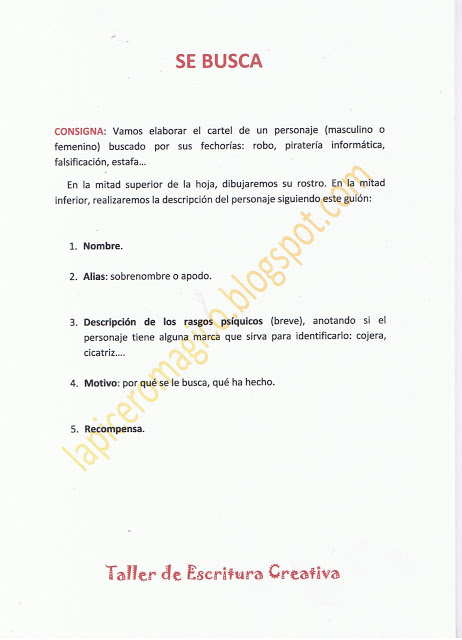 SE BUSCA

CONSIGNA: Vamos elaborar el cartel de un personaje (masculino o femenino) buscado por sus fechorías: robo, piratería informática, falsificación, estafa...

En la mitad superior de la hoja, dibujaremos su rostro. En la mitad inferior, realizaremos la descripción del personaje siguiendo este guión:

1. Nombre.

2. Alias: sobrenombre o apodo.

3. Descripción de los rasgos psíquicos (breve), anotando si el personaje tiene alguna marca que sirva para identificarlo: cojera, cicatriz....

4. Motivo: por qué se le busca, qué ha hecho.

5. Recompensa.

lapiceromagico.blogspot.com

Taller de Escritura Creativa